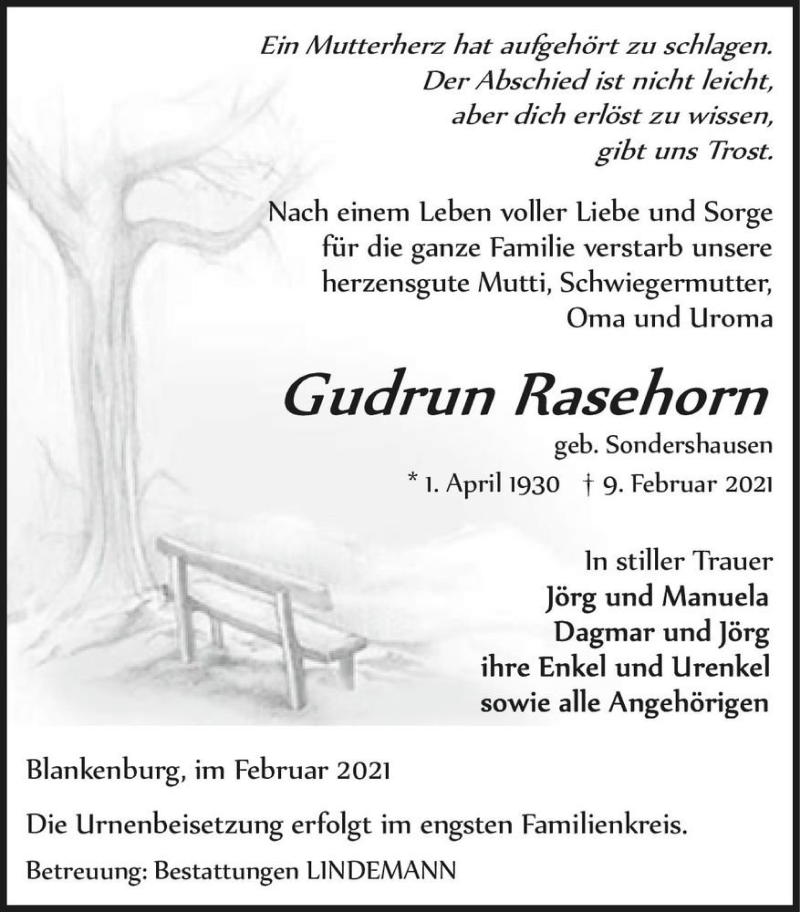 Ein Mutterherz hat aufgehört zu schlagen.
Der Abschied ist nicht leicht,
aber dich erlöst zu wissen,
gibt uns Trost.

Nach einem Leben voller Liebe und Sorge für die ganze Familie verstarb unsere herzensgute Mutti, Schwiegermutter, Oma und Uroma

Gudrun Rasehorn

geb. Sondershausen

* 1. April 1930 † 9. Februar 2021

In stiller Trauer
Jörg und Manuela
Dagmar und Jörg
ihre Enkel und Urenkel
sowie alle Angehörigen

Blankenburg, im Februar 2021

Die Urnenbeisetzung erfolgt im engsten Familienkreis.

Betreuung: Bestattungen LINDEMANN